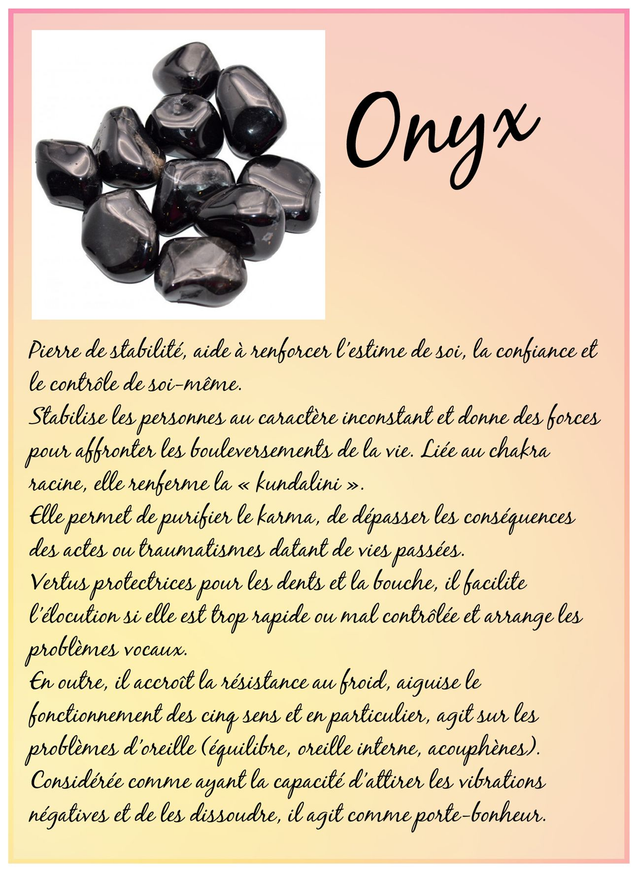 Onyx

Pierre de stabilité, aide à renforcer l'estime de soi, la confiance et le contrôle de soi-même.
Stabilise les personnes au caractère inconstant et donne des forces pour affronter les bouleversements de la vie. Liée au chakra racine, elle renferme la « kundalini ».
Elle permet de purifier le karma, de dépasser les conséquences des actes ou traumatismes datant de vies passées.
Vertus protectrices pour les dents et la bouche, il facilite l'élocution si elle est trop rapide ou mal contrôlée et arrange les problèmes vocaux.
En outre, il accroît la résistance au froid, aiguise le fonctionnement des cinq sens et en particulier, agit sur les problèmes d'oreille (équilibre, oreille interne, acouphènes).
Considérée comme ayant la capacité d'attirer les vibrations négatives et de les dissoudre, il agit comme porte-bonheur.